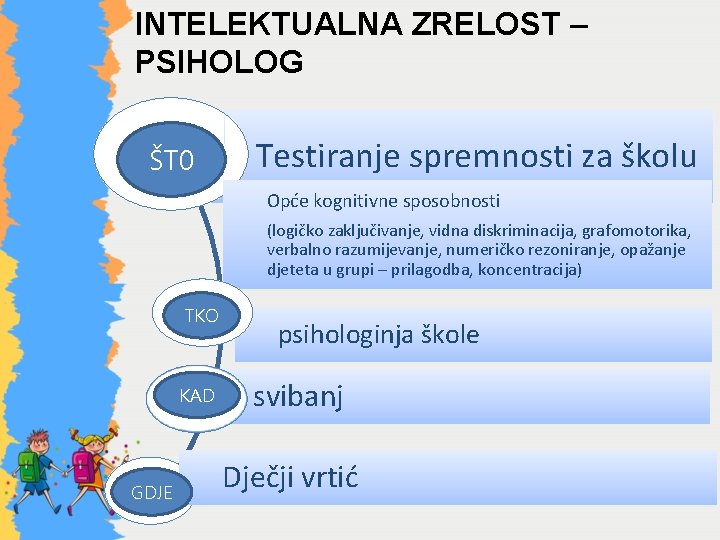 INTELEKTUALNA ZRELOST – PSIHOLOG

ŠT0

Testiranje spremnosti za školu

Opće kognitivne sposobnosti

(logičko zaključivanje, vidna diskriminacija, grafomotorika, verbalno razumijevanje, numeričko rezoniranje, opažanje djeteta u grupi – prilagodba, koncentracija)

TKO

psihologinja škole

KAD

svibanj

GDJE

Dječji vrtić